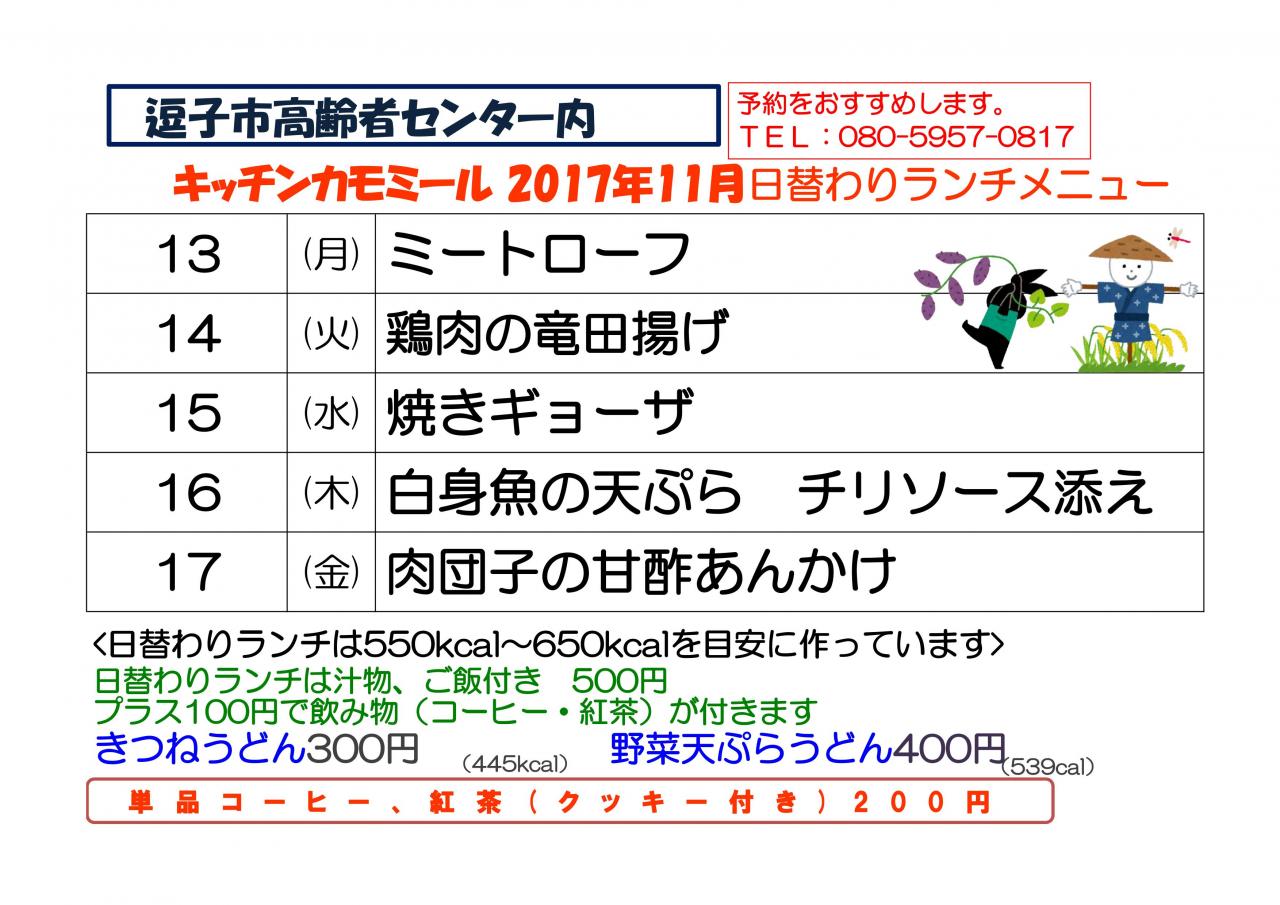 逗子市高齢者センター内

予約をおすすめします。
TEL：080-5957-0817

キッチンカモミール 2017年11月日替わりランチメニュー

| 13 | (月) | ミートローフ |
|---|---|---|
| 14 | (火) | 鶏肉の竜田揚げ |
| 15 | (水) | 焼きギョーザ |
| 16 | (木) | 白身魚の天ぷら チリソース添え |
| 17 | (金) | 肉団子の甘酢あんかけ |

<日替わりランチは550kcal～650kcalを目安に作っています>
日替わりランチは汁物、ご飯付き 500円
プラス100円で飲み物（コーヒー・紅茶）が付きます
きつねうどん300円 (445kcal) 野菜天ぷらうどん400円 (539cal)

単品コーヒー、紅茶（クッキー付き）200円